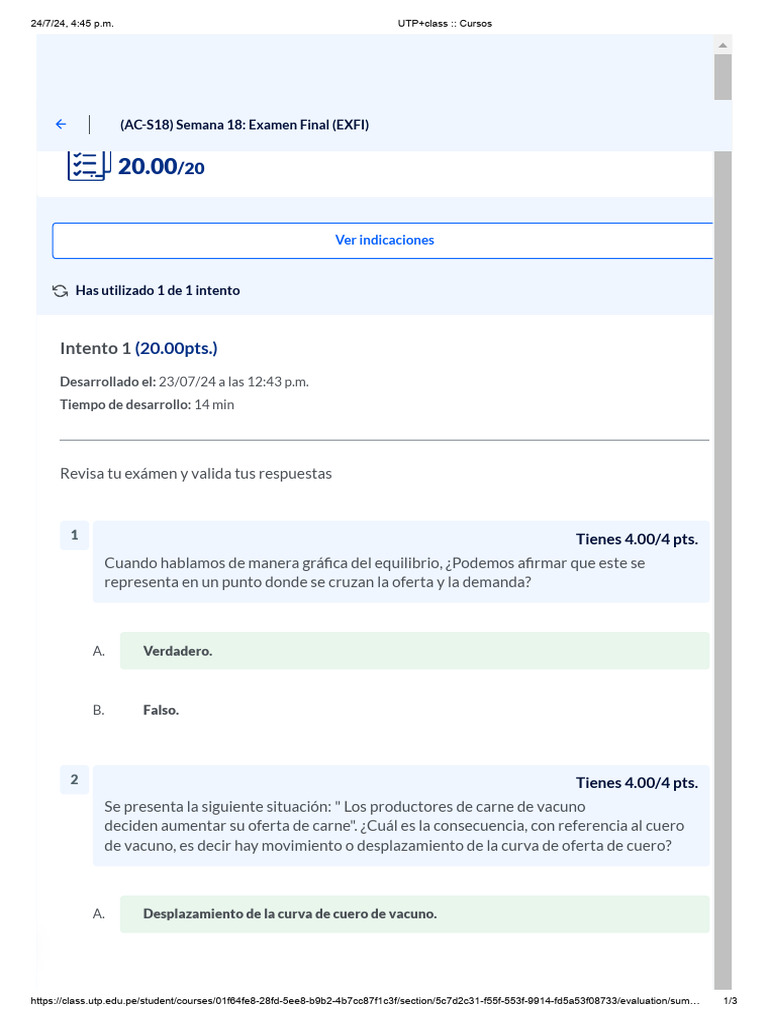 24/7/24, 4:45 p.m.

UTP+class :: Cursos

(AC-S18) Semana 18: Examen Final (EXFI)

20.00/20

Ver indicaciones

Has utilizado 1 de 1 intento

Intento 1 (20.00pts.)

Desarrollado el: 23/07/24 a las 12:43 p.m.

Tiempo de desarrollo: 14 min

Revisa tu exámen y valida tus respuestas

1

Tienes 4.00/4 pts.

Cuando hablamos de manera gráfica del equilibrio, ¿Podemos afirmar que este se representa en un punto donde se cruzan la oferta y la demanda?

A. Verdadero.

B. Falso.

2

Tienes 4.00/4 pts.

Se presenta la siguiente situación: " Los productores de carne de vacuno deciden aumentar su oferta de carne". ¿Cuál es la consecuencia, con referencia al cuero de vacuno, es decir hay movimiento o desplazamiento de la curva de oferta de cuero?

A. Desplazamiento de la curva de cuero de vacuno.

https://class.utp.edu.pe/student/courses/01f64fe8-28fd-5ee8-b9b2-4b7cc87f1c3f/section/5c7d2c31-f55f-553f-9914-fd5a53f08733/evaluation/sum…

1/3